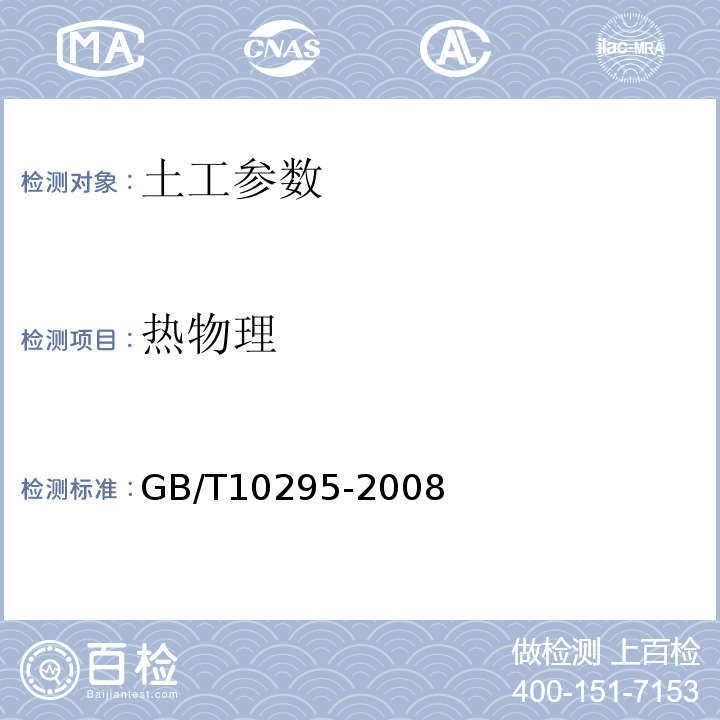 MA CNAS AL ilac-MRA

检测对象：土工参数

检测项目：热物理

检测标准：GB/T10295-2008

百检
Baijiantest.com

做检测 上百检
400-151-7153